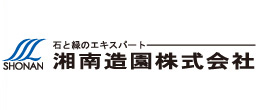 SHONAN

石と緑のエキスパート

湘南造園株式会社